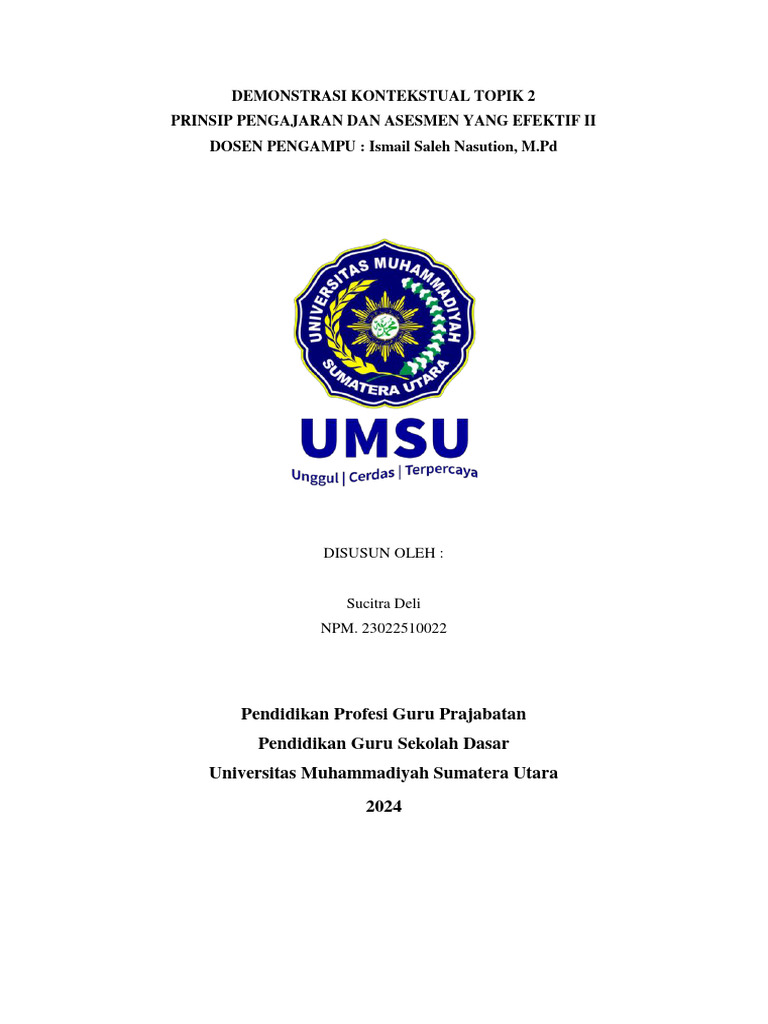 DEMONSTRASI KONTEKSTUAL TOPIK 2
PRINSIP PENGAJARAN DAN ASESMEN YANG EFEKTIF II
DOSEN PENGAMPU : Ismail Saleh Nasution, M.Pd

UNIVERSITAS MUHAMMADIYAH SUMATERA UTARA

UMSU
Unggul | Cerdas | Terpercaya

DISUSUN OLEH :

Sucitra Deli
NPM. 23022510022

Pendidikan Profesi Guru Prajabatan
Pendidikan Guru Sekolah Dasar
Universitas Muhammadiyah Sumatera Utara
2024